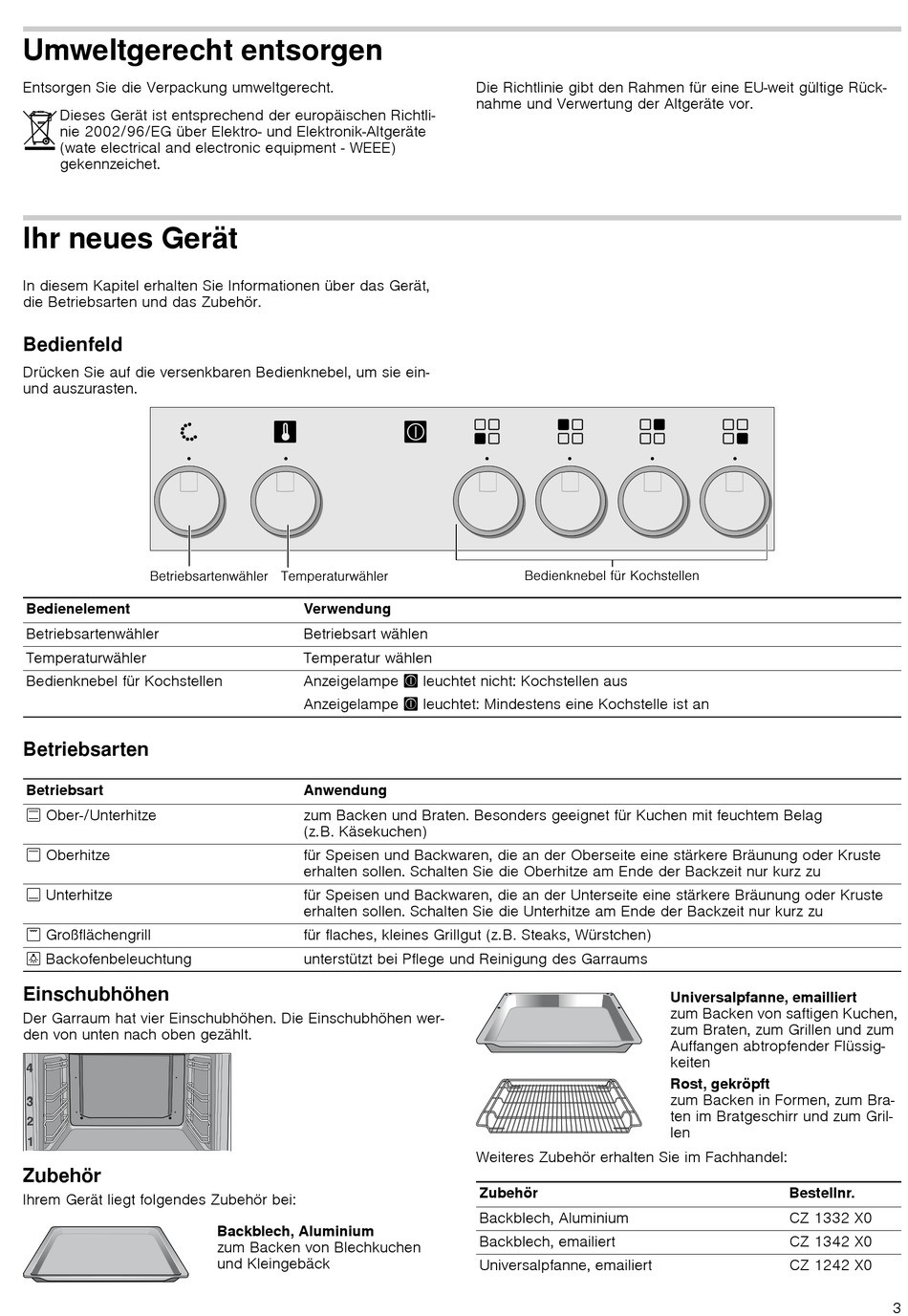 Umweltgerecht entsorgen

Entsorgen Sie die Verpackung umweltgerecht.

Dieses Gerät ist entsprechend der europäischen Richtlinie 2002/96/EG über Elektro- und Elektronik-Altgeräte (wate electrical and electronic equipment - WEEE) gekennzeichet.

Die Richtlinie gibt den Rahmen für eine EU-weit gültige Rücknahme und Verwertung der Altgeräte vor.

Ihr neues Gerät

In diesem Kapitel erhalten Sie Informationen über das Gerät, die Betriebsarten und das Zubehör.

Bedienfeld

Drücken Sie auf die versenkbaren Bedienknebel, um sie ein- und auszurasten.

Betriebsartenwähler Temperaturwähler

Bedienknebel für Kochstellen

| Bedienelement | Verwendung |
|---|---|
| Betriebsartenwähler | Betriebsart wählen |
| Temperaturwähler | Temperatur wählen |
| Bedienknebel für Kochstellen | Anzeigelampe leuchtet nicht: Kochstellen aus |
| | Anzeigelampe leuchtet: Mindestens eine Kochstelle ist an |

Betriebsarten

| Betriebsart | Anwendung |
|---|---|
| Ober-/Unterhitze | zum Backen und Braten. Besonders geeignet für Kuchen mit feuchtem Belag (z.B. Käsekuchen) |
| Oberhitze | für Speisen und Backwaren, die an der Oberseite eine stärkere Bräunung oder Kruste erhalten sollen. Schalten Sie die Oberhitze am Ende der Backzeit nur kurz zu |
| Unterhitze | für Speisen und Backwaren, die an der Unterseite eine stärkere Bräunung oder Kruste erhalten sollen. Schalten Sie die Unterhitze am Ende der Backzeit nur kurz zu |
| Großflächengrill | für flaches, kleines Grillgut (z.B. Steaks, Würstchen) |
| Backofenbeleuchtung | unterstützt bei Pflege und Reinigung des Garraums |

Einschubhöhen

Der Garraum hat vier Einschubhöhen. Die Einschubhöhen werden von unten nach oben gezählt.

4
3
2
1

Zubehör

Ihrem Gerät liegt folgendes Zubehör bei:

Backblech, Aluminium
zum Backen von Blechkuchen und Kleingebäck

Universalpfanne, emailliert
zum Backen von saftigen Kuchen, zum Braten, zum Grillen und zum Auffangen abtropfender Flüssigkeiten

Rost, gekröpft
zum Backen in Formen, zum Braten im Bratgeschirr und zum Grillen

Weiteres Zubehör erhalten Sie im Fachhandel:

| Zubehör | Bestellnr. |
|---|---|
| Backblech, Aluminium | CZ 1332 X0 |
| Backblech, emailiert | CZ 1342 X0 |
| Universalpfanne, emailiert | CZ 1242 X0 |

3